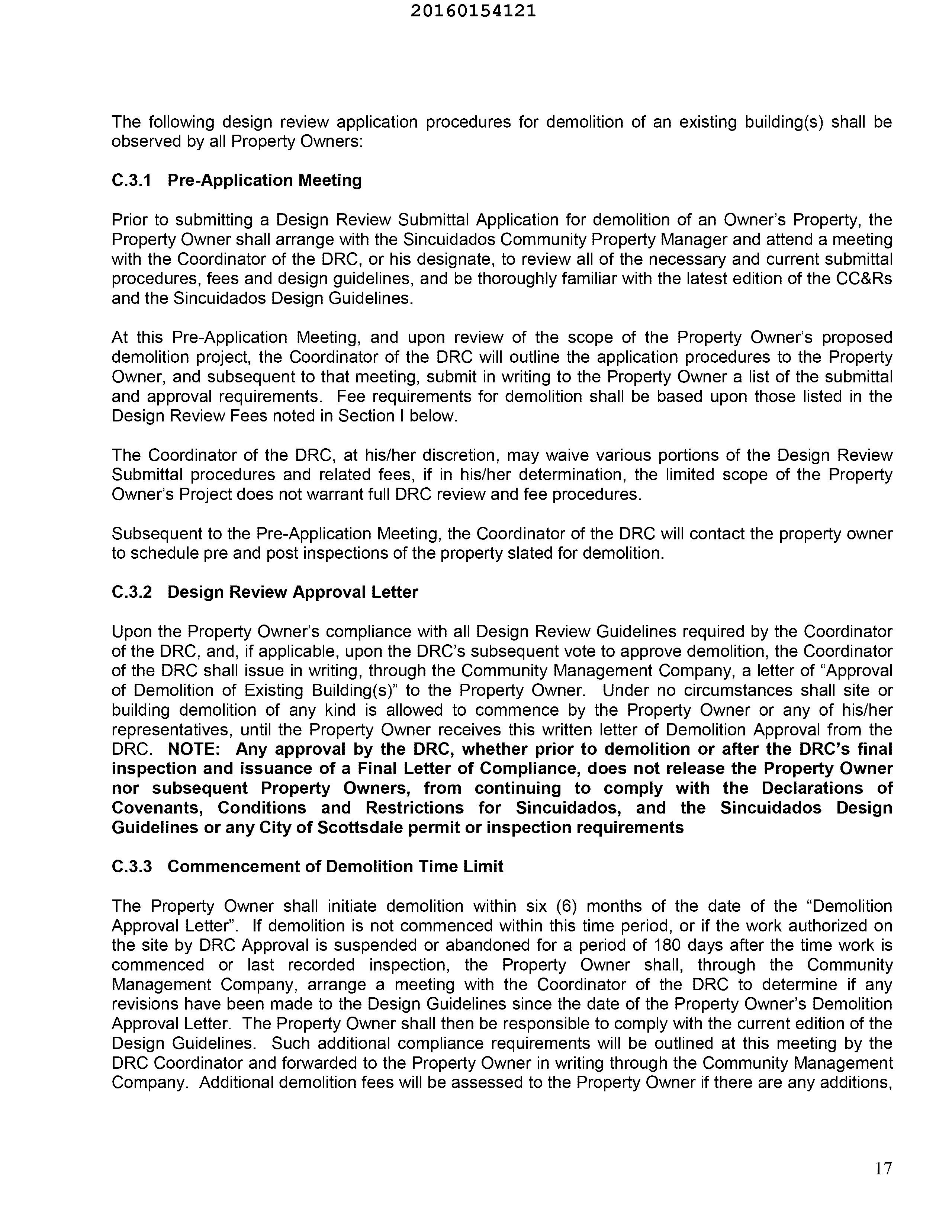 20160154121

The following design review application procedures for demolition of an existing building(s) shall be observed by all Property Owners:

C.3.1 Pre-Application Meeting

Prior to submitting a Design Review Submittal Application for demolition of an Owner's Property, the Property Owner shall arrange with the Sincuidados Community Property Manager and attend a meeting with the Coordinator of the DRC, or his designate, to review all of the necessary and current submittal procedures, fees and design guidelines, and be thoroughly familiar with the latest edition of the CC&Rs and the Sincuidados Design Guidelines.

At this Pre-Application Meeting, and upon review of the scope of the Property Owner's proposed demolition project, the Coordinator of the DRC will outline the application procedures to the Property Owner, and subsequent to that meeting, submit in writing to the Property Owner a list of the submittal and approval requirements. Fee requirements for demolition shall be based upon those listed in the Design Review Fees noted in Section I below.

The Coordinator of the DRC, at his/her discretion, may waive various portions of the Design Review Submittal procedures and related fees, if in his/her determination, the limited scope of the Property Owner's Project does not warrant full DRC review and fee procedures.

Subsequent to the Pre-Application Meeting, the Coordinator of the DRC will contact the property owner to schedule pre and post inspections of the property slated for demolition.

C.3.2 Design Review Approval Letter

Upon the Property Owner's compliance with all Design Review Guidelines required by the Coordinator of the DRC, and, if applicable, upon the DRC's subsequent vote to approve demolition, the Coordinator of the DRC shall issue in writing, through the Community Management Company, a letter of "Approval of Demolition of Existing Building(s)" to the Property Owner. Under no circumstances shall site or building demolition of any kind is allowed to commence by the Property Owner or any of his/her representatives, until the Property Owner receives this written letter of Demolition Approval from the DRC. NOTE: Any approval by the DRC, whether prior to demolition or after the DRC's final inspection and issuance of a Final Letter of Compliance, does not release the Property Owner nor subsequent Property Owners, from continuing to comply with the Declarations of Covenants, Conditions and Restrictions for Sincuidados, and the Sincuidados Design Guidelines or any City of Scottsdale permit or inspection requirements

C.3.3 Commencement of Demolition Time Limit

The Property Owner shall initiate demolition within six (6) months of the date of the "Demolition Approval Letter". If demolition is not commenced within this time period, or if the work authorized on the site by DRC Approval is suspended or abandoned for a period of 180 days after the time work is commenced or last recorded inspection, the Property Owner shall, through the Community Management Company, arrange a meeting with the Coordinator of the DRC to determine if any revisions have been made to the Design Guidelines since the date of the Property Owner's Demolition Approval Letter. The Property Owner shall then be responsible to comply with the current edition of the Design Guidelines. Such additional compliance requirements will be outlined at this meeting by the DRC Coordinator and forwarded to the Property Owner in writing through the Community Management Company. Additional demolition fees will be assessed to the Property Owner if there are any additions,

17